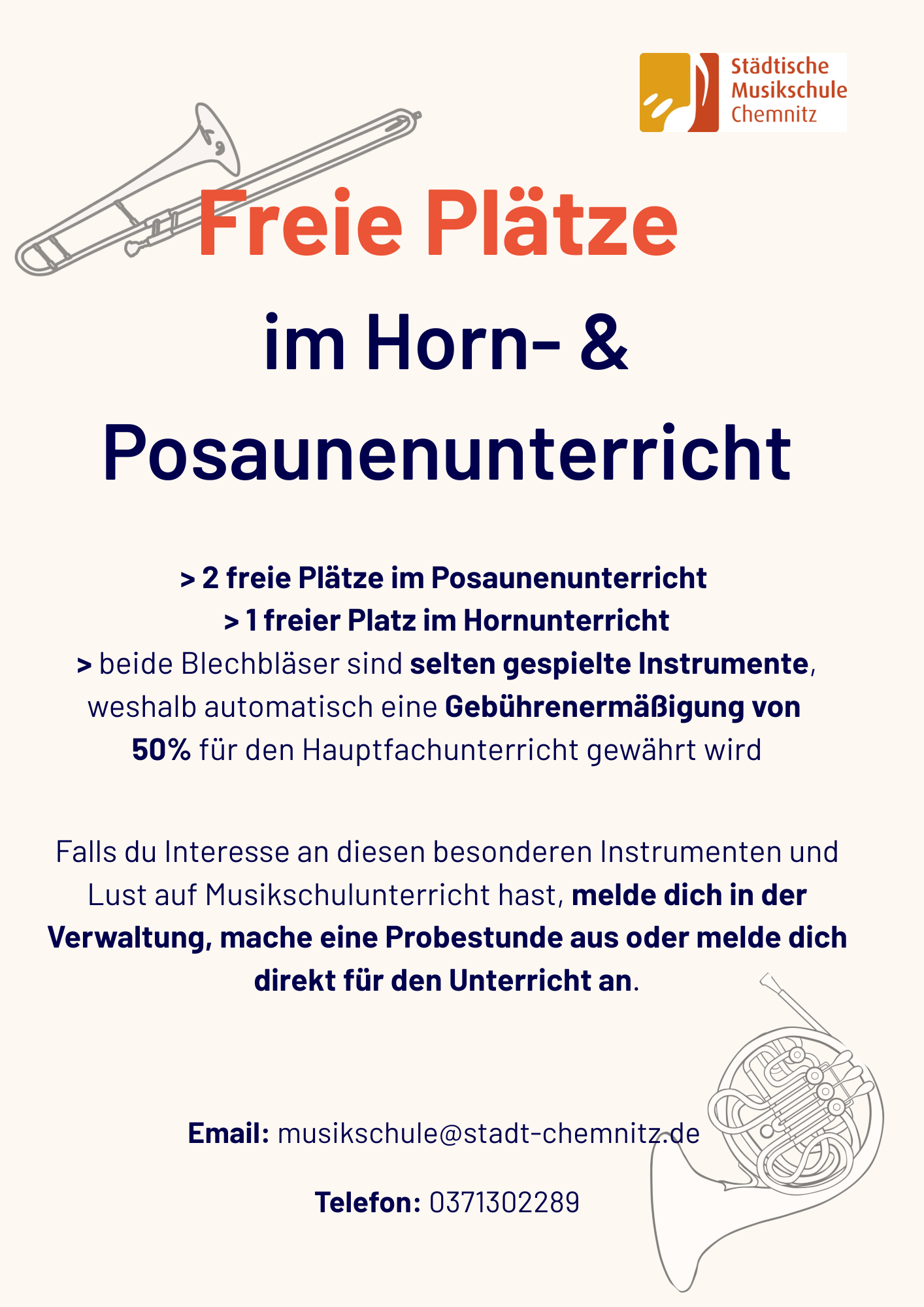 Städtische Musikschule Chemnitz

Freie Plätze

im Horn- &

Posaunenunterricht

> 2 freie Plätze im Posaunenunterricht
> 1 freier Platz im Hornunterricht
> beide Blechbläser sind selten gespielte Instrumente, weshalb automatisch eine Gebührenermäßigung von 50% für den Hauptfachunterricht gewährt wird

Falls du Interesse an diesen besonderen Instrumenten und Lust auf Musikschulunterricht hast, melde dich in der Verwaltung, mache eine Probestunde aus oder melde dich direkt für den Unterricht an.

Email: musikschule@stadt-chemnitz.de

Telefon: 0371302289